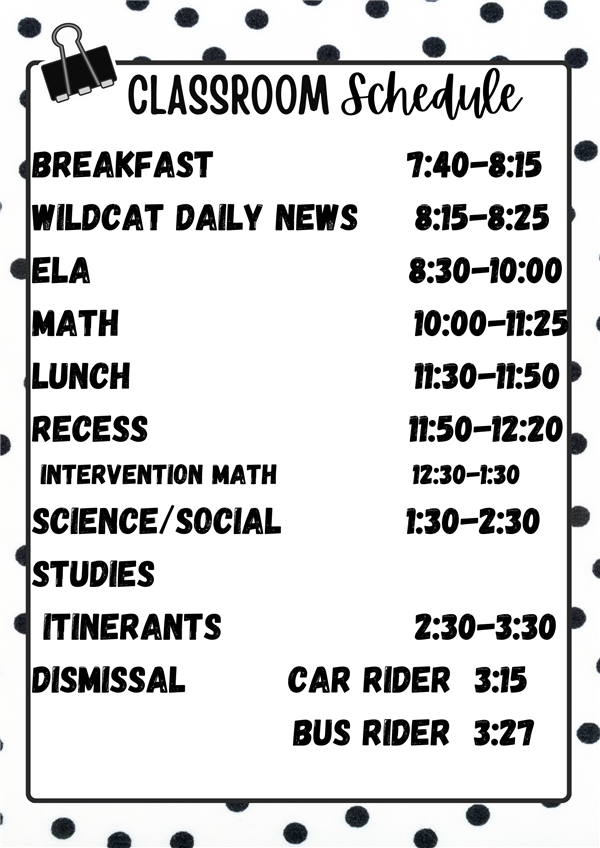 CLASSROOM Schedule

BREAKFAST 7:40-8:15

WILDCAT DAILY NEWS 8:15-8:25

ELA 8:30-10:00

MATH 10:00-11:25

LUNCH 11:30-11:50

RECESS 11:50-12:20

INTERVENTION MATH 12:30-1:30

SCIENCE/SOCIAL STUDIES 1:30-2:30

ITINERANTS 2:30-3:30

DISMISSAL CAR RIDER 3:15

BUS RIDER 3:27